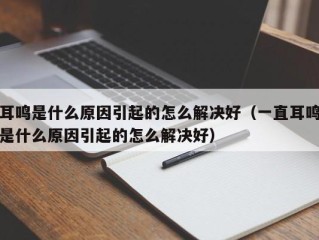 耳鸣是什么原因引起的怎么解决好（一直耳鸣是什么原因引起的怎么解决好）